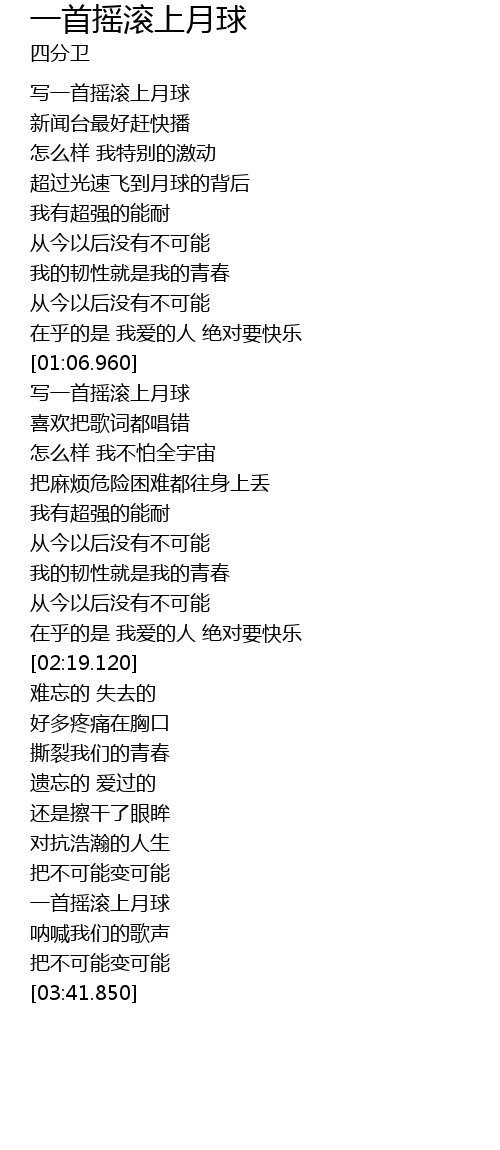 一首摇滚上月球
四分卫

写一首摇滚上月球
新闻台最好赶快播
怎么样 我特别的激动
超过光速飞到月球的背后
我有超强的能耐
从今以后没有不可能
我的韧性就是我的青春
从今以后没有不可能
在乎的是 我爱的人 绝对要快乐
[01:06.960]
写一首摇滚上月球
喜欢把歌词都唱错
怎么样 我不怕全宇宙
把麻烦危险困难都往身上丢
我有超强的能耐
从今以后没有不可能
我的韧性就是我的青春
从今以后没有不可能
在乎的是 我爱的人 绝对要快乐
[02:19.120]
难忘的 失去的
好多疼痛在胸口
撕裂我们的青春
遗忘的 爱过的
还是擦干了眼眸
对抗浩瀚的人生
把不可能变可能
一首摇滚上月球
呐喊我们的歌声
把不可能变可能
[03:41.850]